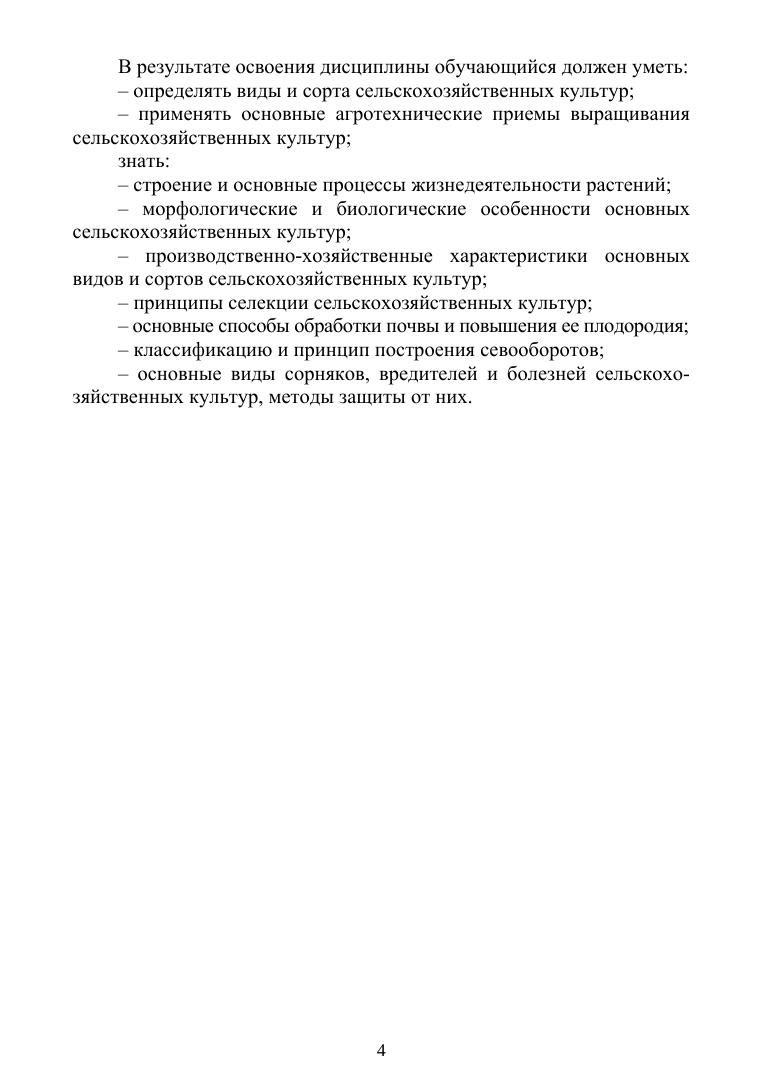 В результате освоения дисциплины обучающийся должен уметь:

– определять виды и сорта сельскохозяйственных культур;

– применять основные агротехнические приемы выращивания сельскохозяйственных культур;

знать:

– строение и основные процессы жизнедеятельности растений;

– морфологические и биологические особенности основных сельскохозяйственных культур;

– производственно-хозяйственные характеристики основных видов и сортов сельскохозяйственных культур;

– принципы селекции сельскохозяйственных культур;

– основные способы обработки почвы и повышения ее плодородия;

– классификацию и принцип построения севооборотов;

– основные виды сорняков, вредителей и болезней сельскохозяйственных культур, методы защиты от них.

4